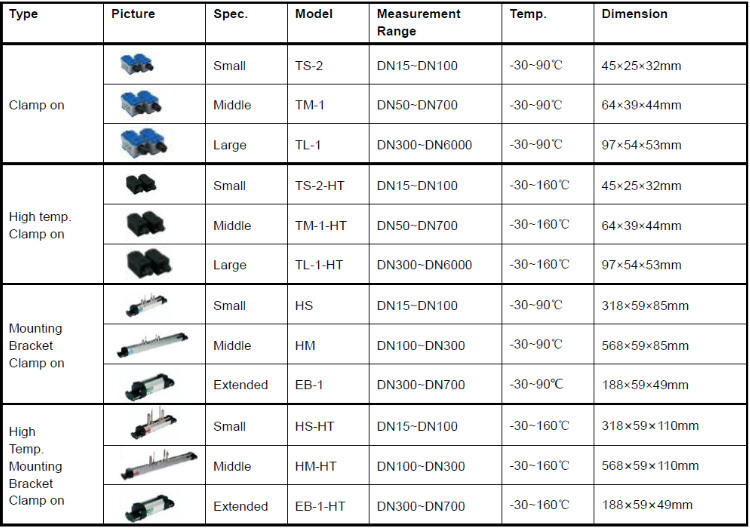 | Type | Picture | Spec. | Model | Measurement Range | Temp. | Dimension |
|---|---|---|---|---|---|---|
| Clamp on | | Small | TS-2 | DN15~DN100 | -30~90℃ | 45×25×32mm |
| | | Middle | TM-1 | DN50~DN700 | -30~90℃ | 64×39×44mm |
| | | Large | TL-1 | DN300~DN6000 | -30~90℃ | 97×54×53mm |
| High temp. Clamp on | | Small | TS-2-HT | DN15~DN100 | -30~160℃ | 45×25×32mm |
| | | Middle | TM-1-HT | DN50~DN700 | -30~160℃ | 64×39×44mm |
| | | Large | TL-1-HT | DN300~DN6000 | -30~160℃ | 97×54×53mm |
| Mounting Bracket Clamp on | | Small | HS | DN15~DN100 | -30~90℃ | 318×59×85mm |
| | | Middle | HM | DN100~DN300 | -30~90℃ | 568×59×85mm |
| | | Extended | EB-1 | DN300~DN700 | -30~90℃ | 188×59×49mm |
| High Temp. Mounting Bracket Clamp on | | Small | HS-HT | DN15~DN100 | -30~160℃ | 318×59×110mm |
| | | Middle | HM-HT | DN100~DN300 | -30~160℃ | 568×59×110mm |
| | | Extended | EB-1-HT | DN300~DN700 | -30~160℃ | 188×59×49mm |